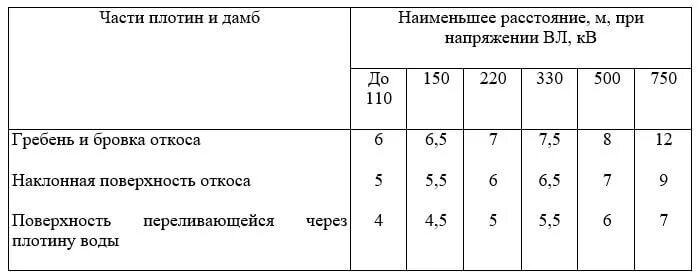 | Части плотин и дамб | Наименьшее расстояние, м, при напряжении ВЛ, кВ | | | | | |
|---|---|---|---|---|---|---|
| | До 110 | 150 | 220 | 330 | 500 | 750 |
| Гребень и бровка откоса | 6 | 6,5 | 7 | 7,5 | 8 | 12 |
| Наклонная поверхность откоса | 5 | 5,5 | 6 | 6,5 | 7 | 9 |
| Поверхность переливающейся через плотину воды | 4 | 4,5 | 5 | 5,5 | 6 | 7 |